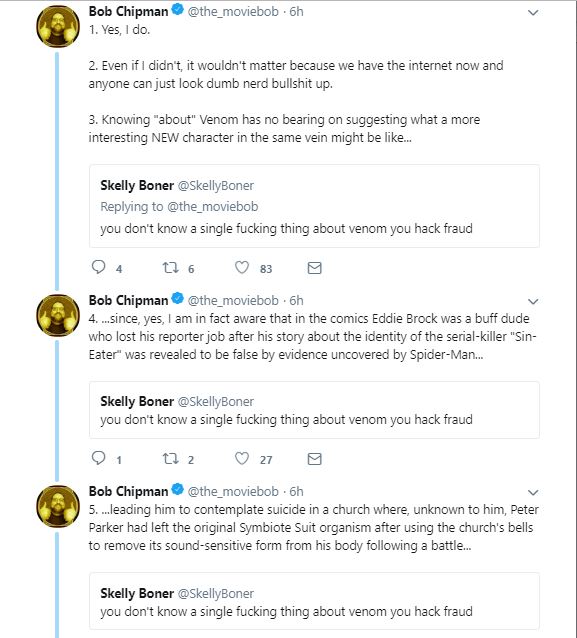 Bob Chipman @the_moviebob · 6h
1. Yes, I do.

2. Even if I didn't, it wouldn't matter because we have the internet now and anyone can just look dumb nerd bullshit up.

3. Knowing "about" Venom has no bearing on suggesting what a more interesting NEW character in the same vein might be like...

Skelly Boner @SkellyBoner
Replying to @the_moviebob
you don't know a single fucking thing about venom you hack fraud

4 6 83

Bob Chipman @the_moviebob · 6h
4. ...since, yes, I am in fact aware that in the comics Eddie Brock was a buff dude who lost his reporter job after his story about the identity of the serial-killer "Sin-Eater" was revealed to be false by evidence uncovered by Spider-Man...

Skelly Boner @SkellyBoner
you don't know a single fucking thing about venom you hack fraud

1 2 27

Bob Chipman @the_moviebob · 6h
5. ...leading him to contemplate suicide in a church where, unknown to him, Peter Parker had left the original Symbiote Suit organism after using the church's bells to remove its sound-sensitive form from his body following a battle...

Skelly Boner @SkellyBoner
you don't know a single fucking thing about venom you hack fraud